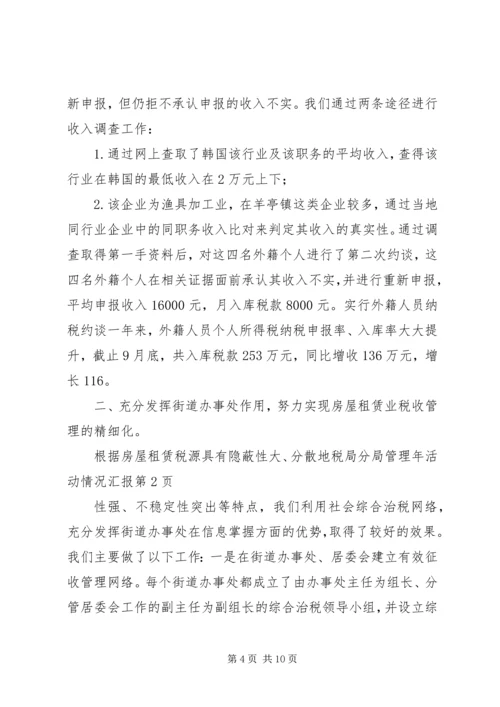 新申报，但仍拒不承认申报的收入不实。我们通过两条途径进行收入调查工作：

1. 通过网上查取了韩国该行业及该职务的平均收入，查得该行业在韩国的最低收入在 2 万元上下；

2. 该企业为渔具加工业，在羊亭镇这类企业较多，通过当地同行业企业中的同职务收入比对来判定其收入的真实性。通过调查取得第一手资料后，对这四名外籍个人进行了第二次约谈，这四名外籍个人在相关证据面前承认其收入不实，并进行重新申报，平均申报收入 16000 元，月入库税款 8000 元。实行外籍人员纳税约谈一年来，外籍人员个人所得税纳税申报率、入库率大大提升，截止 9 月底，共入库税款 253 万元，同比增收 136 万元，增长 116。

二、充分发挥街道办事处作用，努力实现房屋租赁业税收管理的精细化。

根据房屋租赁税源具有隐蔽性大、分散地税局分局管理年活动情况汇报第 2 页

性强、不稳定性突出等特点，我们利用社会综合治税网络，充分发挥街道办事处在信息掌握方面的优势，取得了较好的效果。我们主要做了以下工作：一是在街道办事处、居委会建立有效征收管理网络。每个街道办事处都成立了由办事处主任为组长、分管居委会工作的副主任为副组长的综合治税领导小组，并设立综

第 4 页 共 10 页